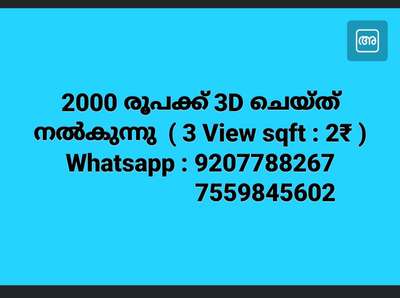 അ

2000 രൂപക്ക് 3D ചെയ്ത് നൽകുന്നു ( 3 View sqft : 2₹ )
Whatsapp : 9207788267
7559845602